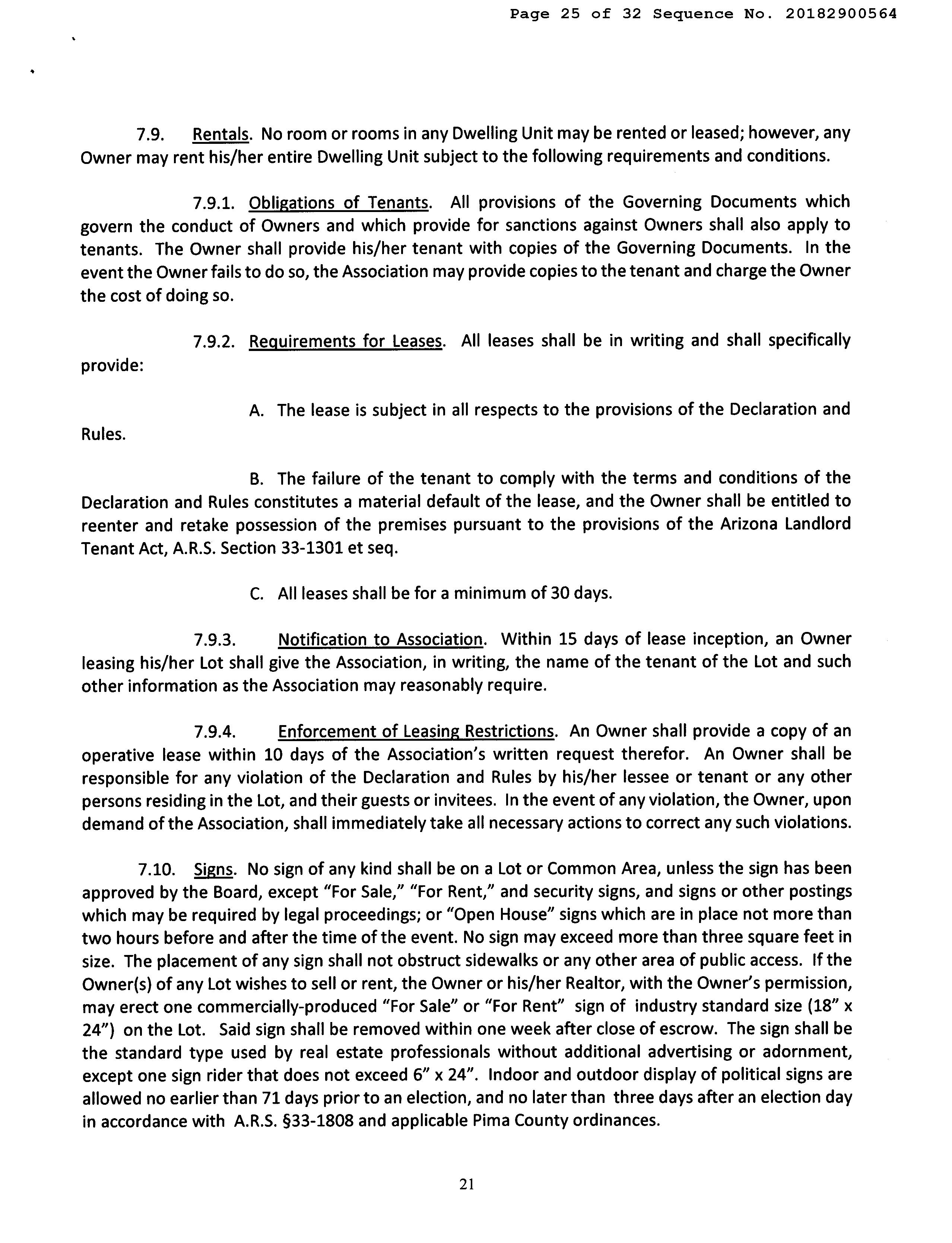 Page 25 of 32 Sequence No. 20182900564

7.9. Rentals. No room or rooms in any Dwelling Unit may be rented or leased; however, any Owner may rent his/her entire Dwelling Unit subject to the following requirements and conditions.

7.9.1. Obligations of Tenants. All provisions of the Governing Documents which govern the conduct of Owners and which provide for sanctions against Owners shall also apply to tenants. The Owner shall provide his/her tenant with copies of the Governing Documents. In the event the Owner fails to do so, the Association may provide copies to the tenant and charge the Owner the cost of doing so.

7.9.2. Requirements for Leases. All leases shall be in writing and shall specifically provide:

A. The lease is subject in all respects to the provisions of the Declaration and Rules.

B. The failure of the tenant to comply with the terms and conditions of the Declaration and Rules constitutes a material default of the lease, and the Owner shall be entitled to reenter and retake possession of the premises pursuant to the provisions of the Arizona Landlord Tenant Act, A.R.S. Section 33-1301 et seq.

C. All leases shall be for a minimum of 30 days.

7.9.3. Notification to Association. Within 15 days of lease inception, an Owner leasing his/her Lot shall give the Association, in writing, the name of the tenant of the Lot and such other information as the Association may reasonably require.

7.9.4. Enforcement of Leasing Restrictions. An Owner shall provide a copy of an operative lease within 10 days of the Association's written request therefor. An Owner shall be responsible for any violation of the Declaration and Rules by his/her lessee or tenant or any other persons residing in the Lot, and their guests or invitees. In the event of any violation, the Owner, upon demand of the Association, shall immediately take all necessary actions to correct any such violations.

7.10. Signs. No sign of any kind shall be on a Lot or Common Area, unless the sign has been approved by the Board, except "For Sale," "For Rent," and security signs, and signs or other postings which may be required by legal proceedings; or "Open House" signs which are in place not more than two hours before and after the time of the event. No sign may exceed more than three square feet in size. The placement of any sign shall not obstruct sidewalks or any other area of public access. If the Owner(s) of any Lot wishes to sell or rent, the Owner or his/her Realtor, with the Owner's permission, may erect one commercially-produced "For Sale" or "For Rent" sign of industry standard size (18" x 24") on the Lot. Said sign shall be removed within one week after close of escrow. The sign shall be the standard type used by real estate professionals without additional advertising or adornment, except one sign rider that does not exceed 6" x 24". Indoor and outdoor display of political signs are allowed no earlier than 71 days prior to an election, and no later than three days after an election day in accordance with A.R.S. §33-1808 and applicable Pima County ordinances.

21